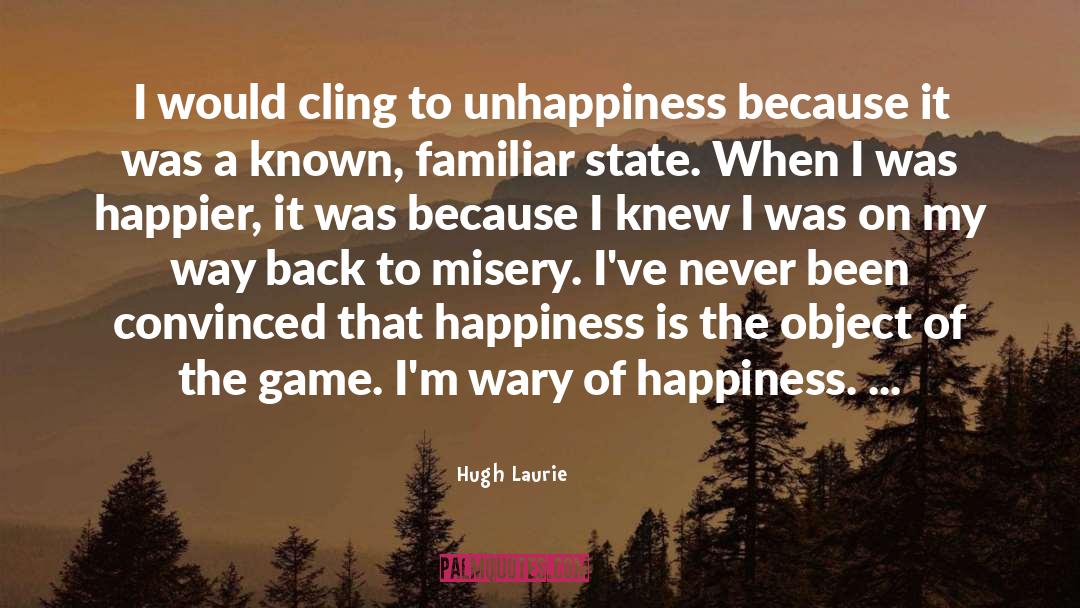 I would cling to unhappiness because it was a known, familiar state. When I was happier, it was because I knew I was on my way back to misery. I've never been convinced that happiness is the object of the game. I'm wary of happiness. ...

Hugh Laurie

PALMQUOTES.COM